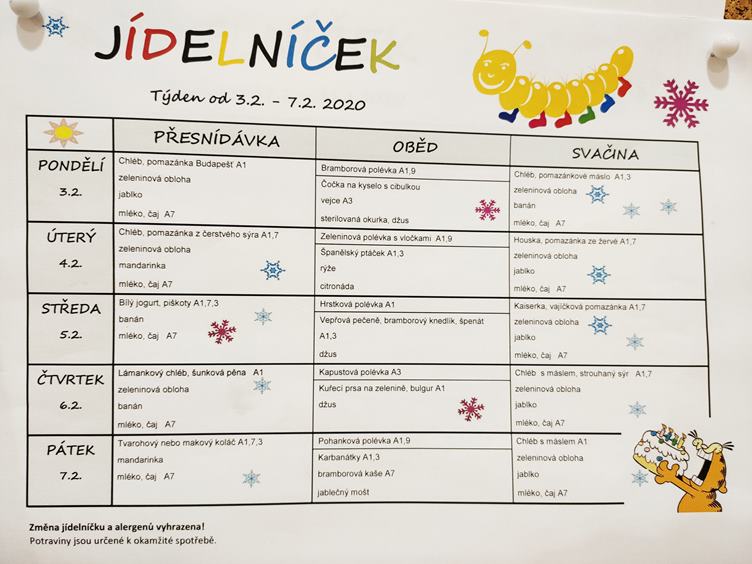 JÍDELNÍČEK

Týden od 3.2. – 7.2. 2020

| | PŘESNÍDÁVKA | OBĚD | SVAČINA |
|---|---|---|---|
| PONDĚLÍ 3.2. | Chléb, pomazánka Budapešť A1 zeleninová obloha jablko mléko, čaj A7 | Bramborová polévka A1,9 Čočka na kyselo s cibulkou vejce A3 sterilovaná okurka, džus | Chléb, pomazánkové máslo A1,3 zeleninová obloha banán mléko, čaj A7 |
| ÚTERÝ 4.2. | Chléb, pomazánka z čerstvého sýra A1,7 zeleninová obloha mandarinka mléko, čaj A7 | Zeleninová polévka s vločkami A1,9 Španělský ptáček A1,3 rýže citronáda | Houska, pomazánka ze žervé A1,7 zeleninová obloha jablko mléko, čaj A7 |
| STŘEDA 5.2. | Bílý jogurt, piškoty A1,7,3 banán mléko, čaj A7 | Hrstková polévka A1 Vepřová pečeně, bramborový knedlík, špenát A1,3 džus | Kaiserka, vajíčková pomazánka A1,7 zeleninová obloha jablko mléko, čaj A7 |
| ČTVRTEK 6.2. | Lámankový chléb, šunková pěna A1 zeleninová obloha banán mléko, čaj A7 | Kapustová polévka A3 Kuřecí prsa na zelenině, bulgur A1 džus | Chléb s máslem, strouhaný sýr A1,7 zeleninová obloha jablko mléko, čaj A7 |
| PÁTEK 7.2. | Tvarohový nebo makový koláč A1,7,3 mandarinka mléko, čaj A7 | Pohanková polévka A1,9 Karbanátky A1,3 bramborová kaše A7 jablečný mošt | Chléb s máslem A1 zeleninová obloha jablko mléko, čaj A7 |

Změna jídelníčku a alergenů vyhrazena!
Potraviny jsou určené k okamžité spotřebě.